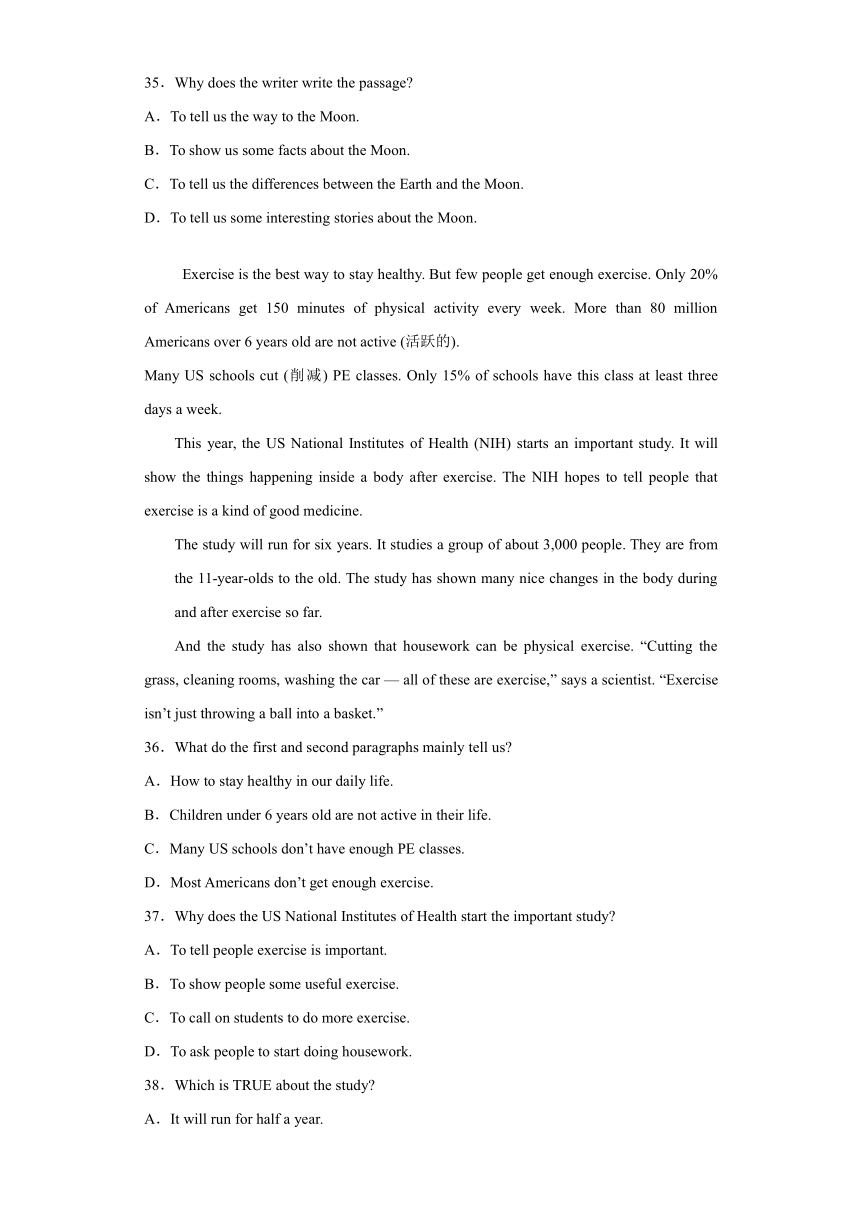 35．Why does the writer write the passage?

A．To tell us the way to the Moon.

B．To show us some facts about the Moon.

C．To tell us the differences between the Earth and the Moon.

D．To tell us some interesting stories about the Moon.

Exercise is the best way to stay healthy. But few people get enough exercise. Only 20% of Americans get 150 minutes of physical activity every week. More than 80 million Americans over 6 years old are not active (活跃的).

Many US schools cut (削减) PE classes. Only 15% of schools have this class at least three days a week.

This year, the US National Institutes of Health (NIH) starts an important study. It will show the things happening inside a body after exercise. The NIH hopes to tell people that exercise is a kind of good medicine.

The study will run for six years. It studies a group of about 3,000 people. They are from the 11-year-olds to the old. The study has shown many nice changes in the body during and after exercise so far.

And the study has also shown that housework can be physical exercise. “Cutting the grass, cleaning rooms, washing the car — all of these are exercise,” says a scientist. “Exercise isn’t just throwing a ball into a basket.”

36．What do the first and second paragraphs mainly tell us?

A．How to stay healthy in our daily life.

B．Children under 6 years old are not active in their life.

C．Many US schools don’t have enough PE classes.

D．Most Americans don’t get enough exercise.

37．Why does the US National Institutes of Health start the important study?

A．To tell people exercise is important.

B．To show people some useful exercise.

C．To call on students to do more exercise.

D．To ask people to start doing housework.

38．Which is TRUE about the study?

A．It will run for half a year.